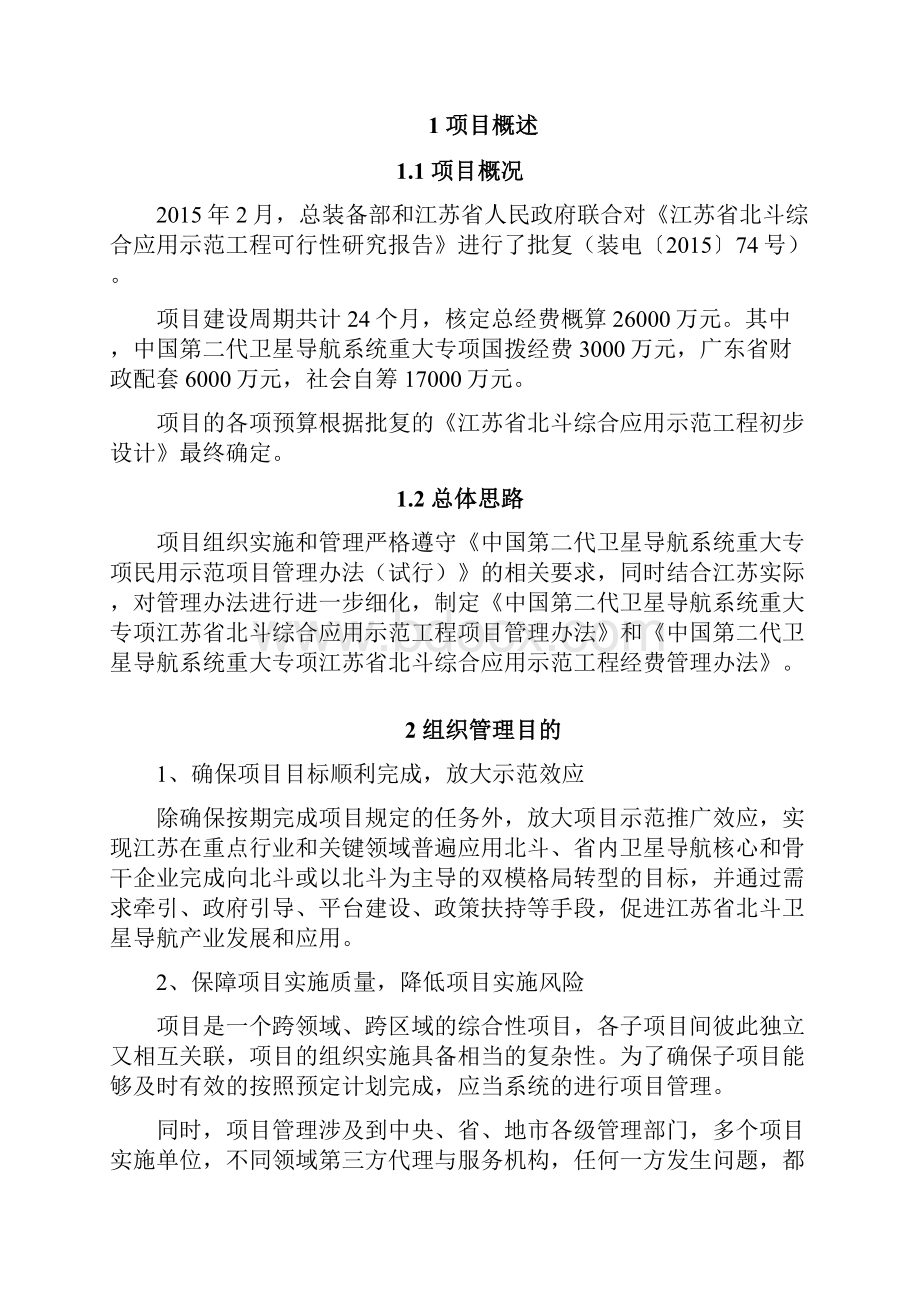 1 项目概述

1.1 项目概况

2015 年 2 月，总装备部和江苏省人民政府联合对《江苏省北斗综合应用示范工程可行性研究报告》进行了批复（装电〔2015〕74 号）。

项目建设周期共计 24 个月，核定总经费概算 26000 万元。其中，中国第二代卫星导航系统重大专项国拨经费 3000 万元，广东省财政配套 6000 万元，社会自筹 17000 万元。

项目的各项预算根据批复的《江苏省北斗综合应用示范工程初步设计》最终确定。

1.2 总体思路

项目组织实施和管理严格遵守《中国第二代卫星导航系统重大专项民用示范项目管理办法（试行）》的相关要求，同时结合江苏实际，对管理办法进行进一步细化，制定《中国第二代卫星导航系统重大专项江苏省北斗综合应用示范工程项目管理办法》和《中国第二代卫星导航系统重大专项江苏省北斗综合应用示范工程经费管理办法》。

2 组织管理目的

1、确保项目目标顺利完成，放大示范效应

除确保按期完成项目规定的任务外，放大项目示范推广效应，实现江苏在重点行业和关键领域普遍应用北斗、省内卫星导航核心和骨干企业完成向北斗或以北斗为主导的双模格局转型的目标，并通过需求牵引、政府引导、平台建设、政策扶持等手段，促进江苏省北斗卫星导航产业发展和应用。

2、保障项目实施质量，降低项目实施风险

项目是一个跨领域、跨区域的综合性项目，各子项目间彼此独立又相互关联，项目的组织实施具备相当的复杂性。为了确保子项目能够及时有效的按照预定计划完成，应当系统的进行项目管理。

同时，项目管理涉及到中央、省、地市各级管理部门，多个项目实施单位，不同领域第三方代理与服务机构，任何一方发生问题，都